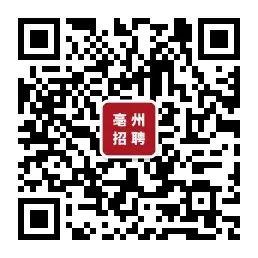 亳州
招聘